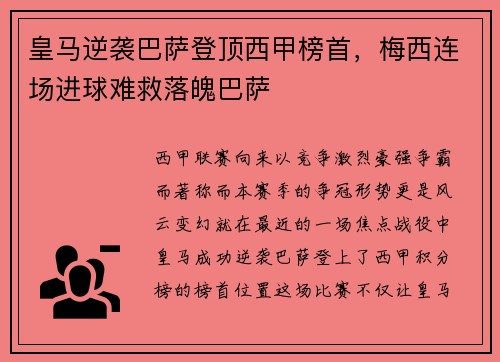 皇马逆袭巴萨登顶西甲榜首，梅西连场进球难救落魄巴萨

西甲联赛向来以竞争激烈豪强争霸而著称而本赛季的争冠形势更是风云变幻就在最近的一场焦点战役中皇马成功逆袭巴萨登上了西甲积分榜的榜首位置这场比赛不仅让皇马